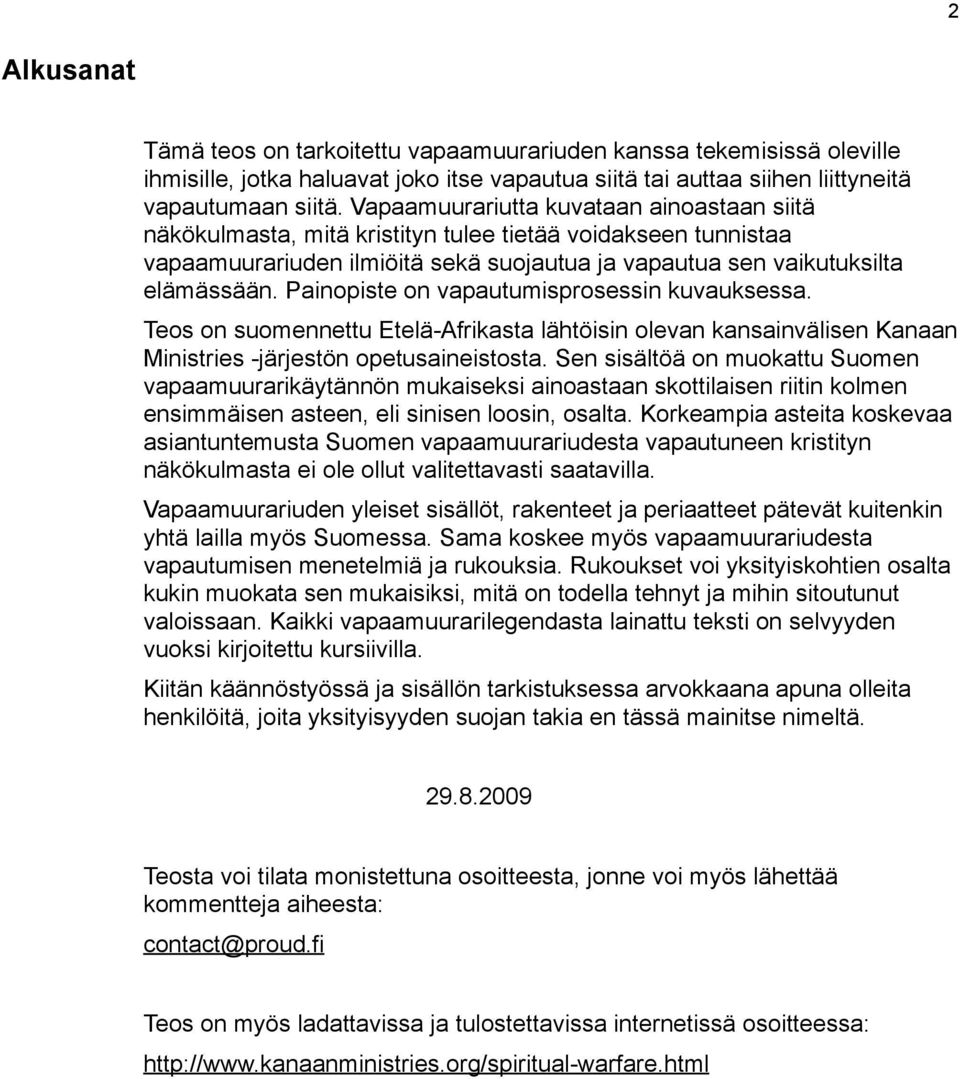 2

Alkusanat

Tämä teos on tarkoitettu vapaamuurariuden kanssa tekemisissä oleville ihmisille, jotka haluavat joko itse vapautua siitä tai auttaa siihen liittyneitä vapautumaan siitä. Vapaamuurariutta kuvataan ainoastaan siitä näkökulmasta, mitä kristityn tulee tietää voidakseen tunnistaa vapaamuurariuden ilmiöitä sekä suojautua ja vapautua sen vaikutuksilta elämässään. Painopiste on vapautumisprosessin kuvauksessa.

Teos on suomennettu Etelä-Afrikasta lähtöisin olevan kansainvälisen Kanaan Ministries -järjestön opetusaineistosta. Sen sisältöä on muokattu Suomen vapaamuurarikäytännön mukaiseksi ainoastaan skottilaisen riitin kolmen ensimmäisen asteen, eli sinisen loosin, osalta. Korkeampia asteita koskevaa asiantuntemusta Suomen vapaamuurariudesta vapautuneen kristityn näkökulmasta ei ole ollut valitettavasti saatavilla.

Vapaamuurariuden yleiset sisällöt, rakenteet ja periaatteet pätevät kuitenkin yhtä lailla myös Suomessa. Sama koskee myös vapaamuurariudesta vapautumisen menetelmiä ja rukouksia. Rukoukset voi yksityiskohtien osalta kukin muokata sen mukaisiksi, mitä on todella tehnyt ja mihin sitoutunut valoissaan. Kaikki vapaamuurarilegendasta lainattu teksti on selvyyden vuoksi kirjoitettu kursiivilla.

Kiitän käännöstyössä ja sisällön tarkistuksessa arvokkaana apuna olleita henkilöitä, joita yksityisyyden suojan takia en tässä mainitse nimeltä.

29.8.2009

Teosta voi tilata monistettuna osoitteesta, jonne voi myös lähettää kommentteja aiheesta:

contact@proud.fi

Teos on myös ladattavissa ja tulostettavissa internetissä osoitteessa:

http://www.kanaanministries.org/spiritual-warfare.html